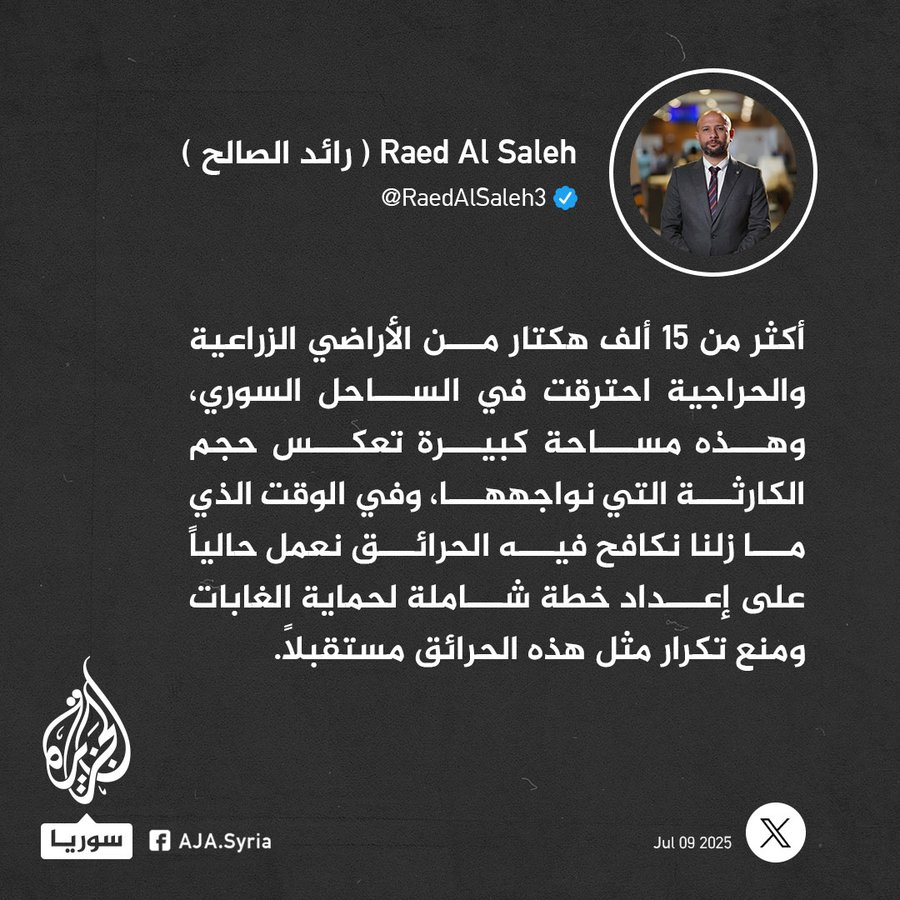 Raed Al Saleh ( رائد الصالح )
@RaedAlSaleh3

أكثر من 15 ألف هكتار من الأراضي الزراعية والحراجية احترقت في الساحل السوري، وهذه مساحة كبيرة تعكس حجم الكارثة التي نواجهها، وفي الوقت الذي ما زلنا نكافح فيه الحرائق نعمل حالياً على إعداد خطة شاملة لحماية الغابات ومنع تكرار مثل هذه الحرائق مستقبلاً.

الجزيرة
سوريا
AJA.Syria
Jul 09 2025